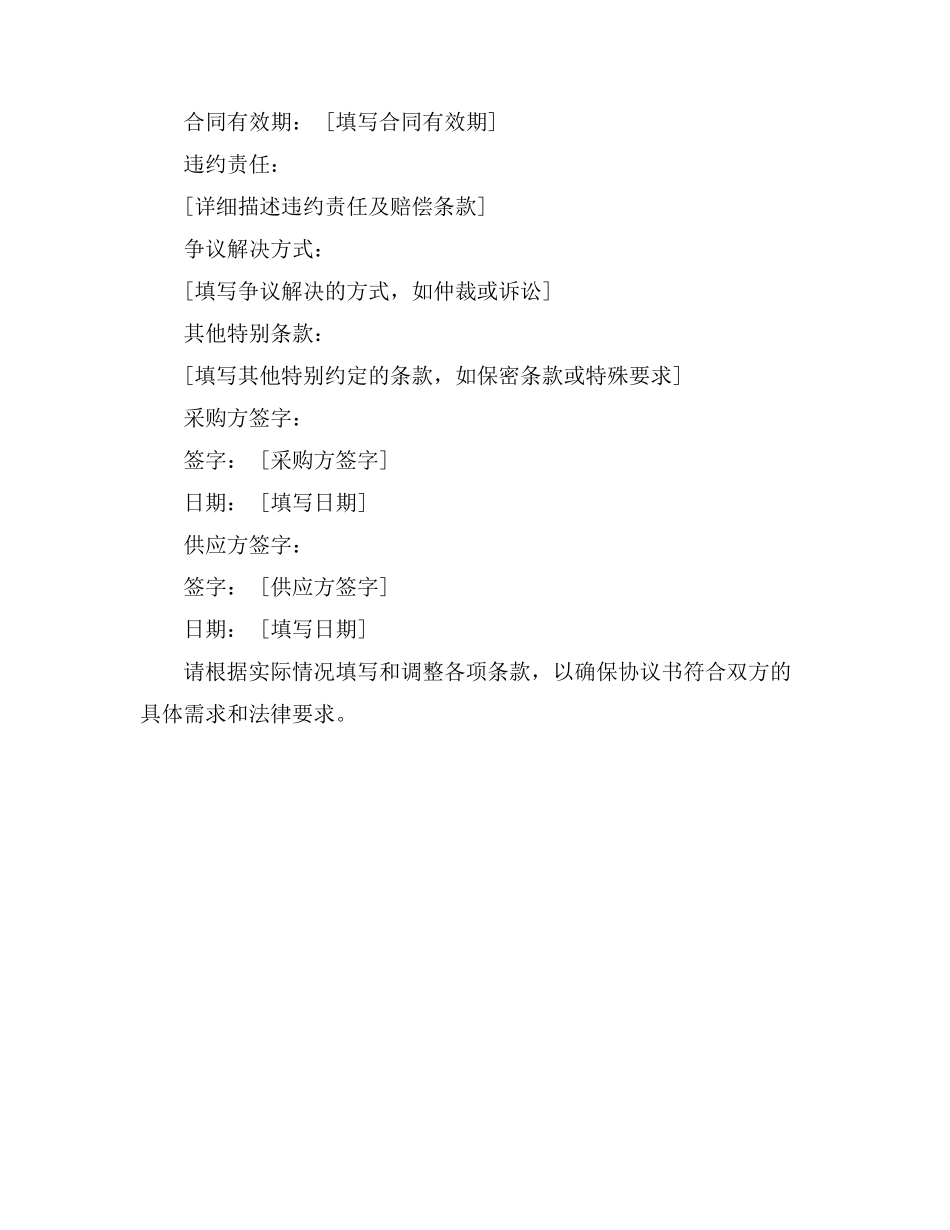 合同有效期：［填写合同有效期］

违约责任：

［详细描述违约责任及赔偿条款］

争议解决方式：

［填写争议解决的方式，如仲裁或诉讼］

其他特别条款：

［填写其他特别约定的条款，如保密条款或特殊要求］

采购方签字：

签字：［采购方签字］

日期：［填写日期］

供应方签字：

签字：［供应方签字］

日期：［填写日期］

请根据实际情况填写和调整各项条款，以确保协议书符合双方的具体需求和法律要求。